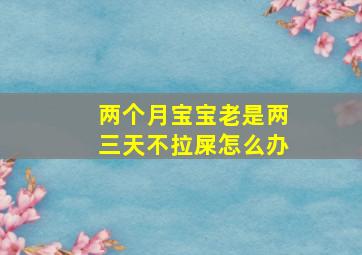 两个月宝宝老是两三天不拉屎怎么办